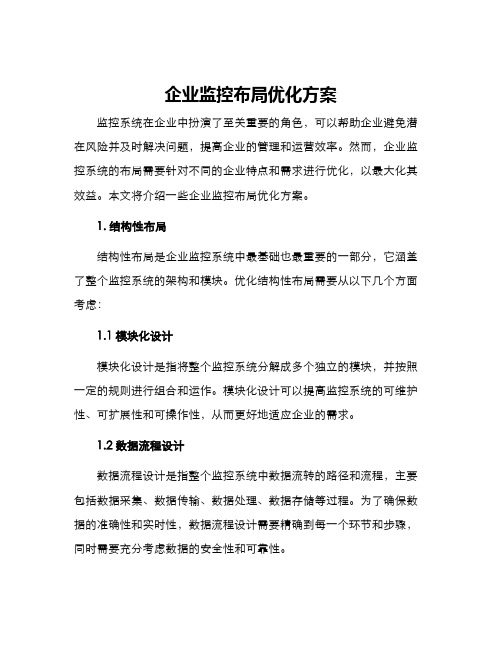 企业监控布局优化方案

监控系统在企业中扮演了至关重要的角色，可以帮助企业避免潜在风险并及时解决问题，提高企业的管理和运营效率。然而，企业监控系统的布局需要针对不同的企业特点和需求进行优化，以最大化其效益。本文将介绍一些企业监控布局优化方案。

1. 结构性布局

结构性布局是企业监控系统中最基础也最重要的一部分，它涵盖了整个监控系统的架构和模块。优化结构性布局需要从以下几个方面考虑：

1.1 模块化设计

模块化设计是指将整个监控系统分解成多个独立的模块，并按照一定的规则进行组合和运作。模块化设计可以提高监控系统的可维护性、可扩展性和可操作性，从而更好地适应企业的需求。

1.2 数据流程设计

数据流程设计是指整个监控系统中数据流转的路径和流程，主要包括数据采集、数据传输、数据处理、数据存储等过程。为了确保数据的准确性和实时性，数据流程设计需要精确到每一个环节和步骤，同时需要充分考虑数据的安全性和可靠性。